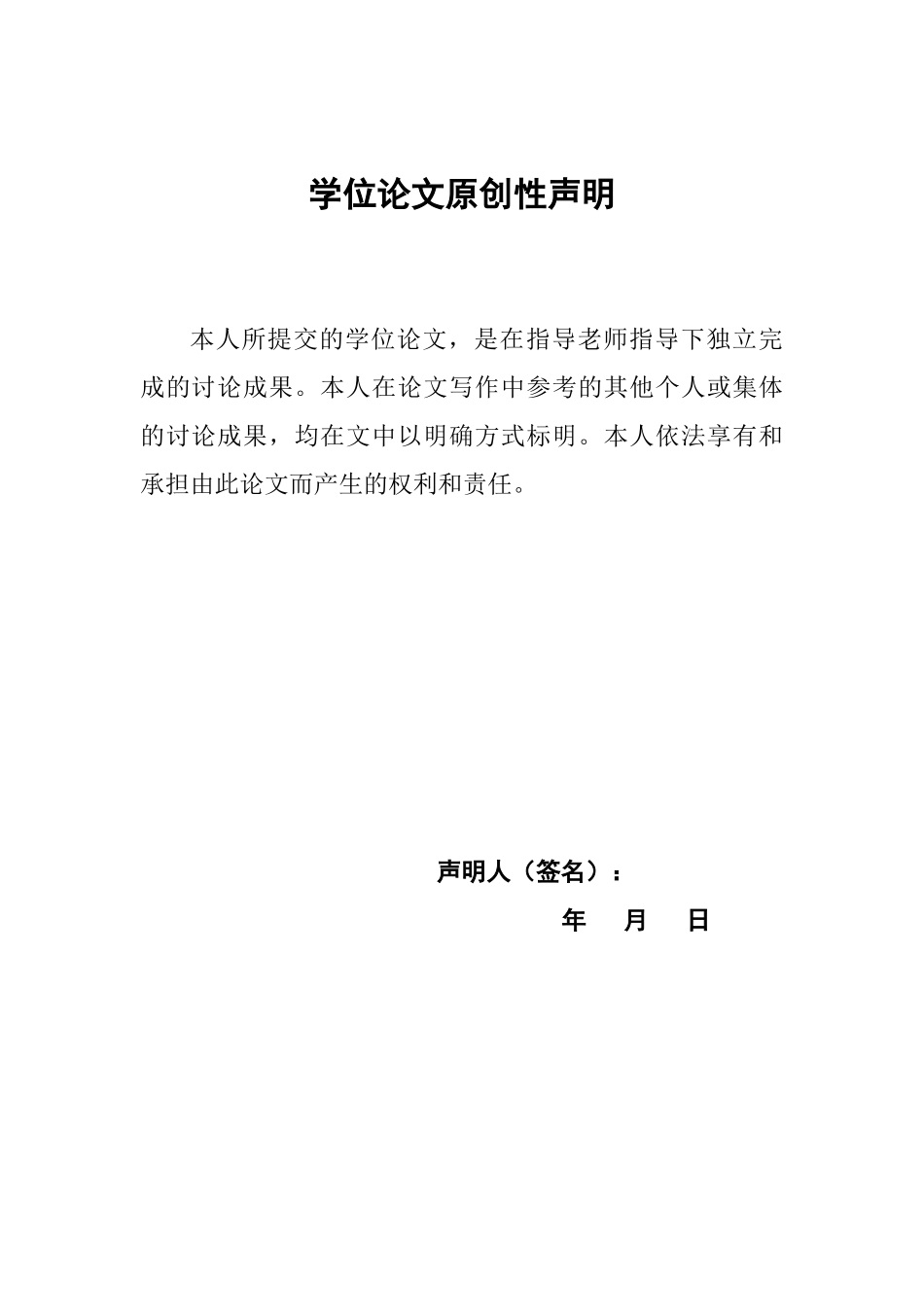 学位论文原创性声明

本人所提交的学位论文，是在指导老师指导下独立完成的讨论成果。本人在论文写作中参考的其他个人或集体的讨论成果，均在文中以明确方式标明。本人依法享有和承担由此论文而产生的权利和责任。

声明人（签名）：

年 月 日